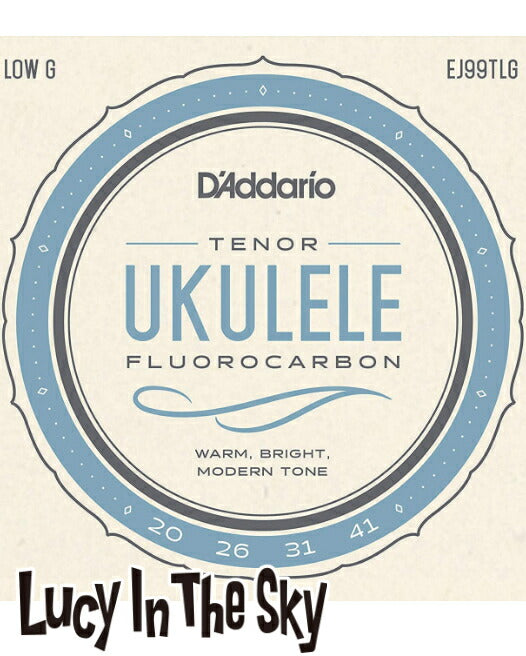 LOW G

EJ99TLG

D'Addario

TENOR

UKULELE

FLUOROCARBON

WARM, BRIGHT, MODERN TONE

20 26 31 41

Lucy In The Sky